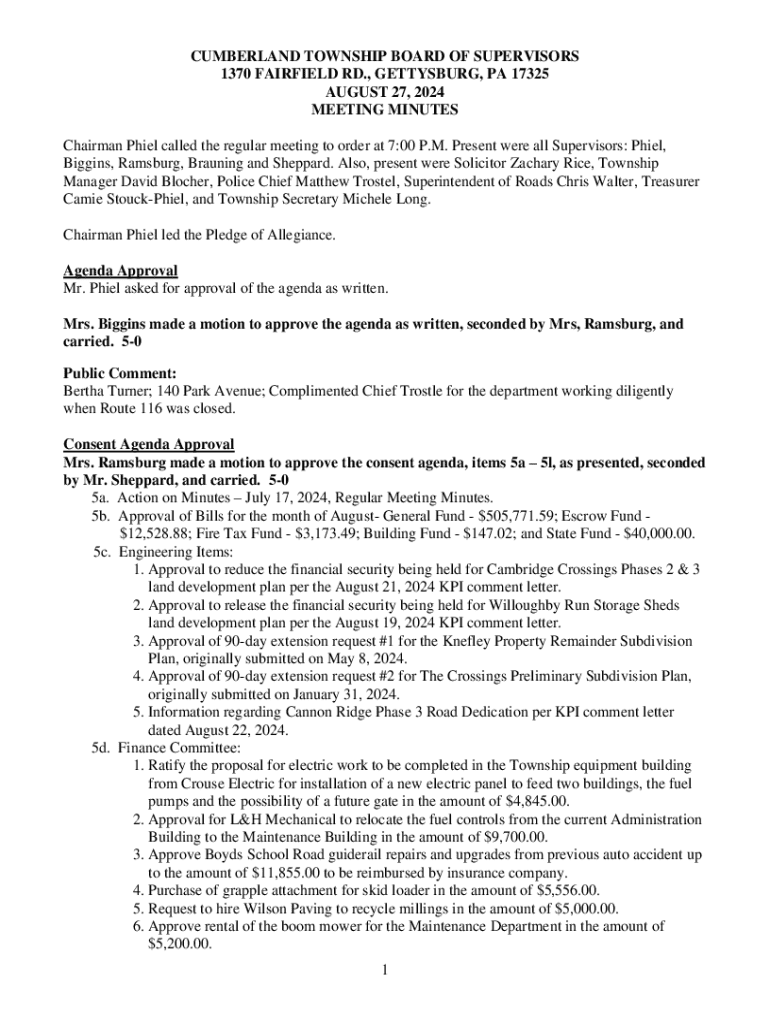 CUMBERLAND TOWNSHIP BOARD OF SUPERVISORS
1370 FAIRFIELD RD., GETTYSBURG, PA 17325
AUGUST 27, 2024
MEETING MINUTES

Chairman Phiel called the regular meeting to order at 7:00 P.M. Present were all Supervisors: Phiel, Biggins, Ramsburg, Brauning and Sheppard. Also, present were Solicitor Zachary Rice, Township Manager David Blocher, Police Chief Matthew Trostel, Superintendent of Roads Chris Walter, Treasurer Camie Stouck-Phiel, and Township Secretary Michele Long.

Chairman Phiel led the Pledge of Allegiance.

Agenda Approval
Mr. Phiel asked for approval of the agenda as written.

Mrs. Biggins made a motion to approve the agenda as written, seconded by Mrs, Ramsburg, and carried. 5-0

Public Comment:
Bertha Turner; 140 Park Avenue; Complimented Chief Trostle for the department working diligently when Route 116 was closed.

Consent Agenda Approval
Mrs. Ramsburg made a motion to approve the consent agenda, items 5a – 5l, as presented, seconded by Mr. Sheppard, and carried. 5-0
5a. Action on Minutes – July 17, 2024, Regular Meeting Minutes.
5b. Approval of Bills for the month of August- General Fund - $505,771.59; Escrow Fund - $12,528.88; Fire Tax Fund - $3,173.49; Building Fund - $147.02; and State Fund - $40,000.00.
5c. Engineering Items:
1. Approval to reduce the financial security being held for Cambridge Crossings Phases 2 & 3 land development plan per the August 21, 2024 KPI comment letter.
2. Approval to release the financial security being held for Willoughby Run Storage Sheds land development plan per the August 19, 2024 KPI comment letter.
3. Approval of 90-day extension request #1 for the Knefley Property Remainder Subdivision Plan, originally submitted on May 8, 2024.
4. Approval of 90-day extension request #2 for The Crossings Preliminary Subdivision Plan, originally submitted on January 31, 2024.
5. Information regarding Cannon Ridge Phase 3 Road Dedication per KPI comment letter dated August 22, 2024.
5d. Finance Committee:
1. Ratify the proposal for electric work to be completed in the Township equipment building from Crouse Electric for installation of a new electric panel to feed two buildings, the fuel pumps and the possibility of a future gate in the amount of $4,845.00.
2. Approval for L&H Mechanical to relocate the fuel controls from the current Administration Building to the Maintenance Building in the amount of $9,700.00.
3. Approve Boyds School Road guiderail repairs and upgrades from previous auto accident up to the amount of $11,855.00 to be reimbursed by insurance company.
4. Purchase of grapple attachment for skid loader in the amount of $5,556.00.
5. Request to hire Wilson Paving to recycle millings in the amount of $5,000.00.
6. Approve rental of the boom mower for the Maintenance Department in the amount of $5,200.00.

1